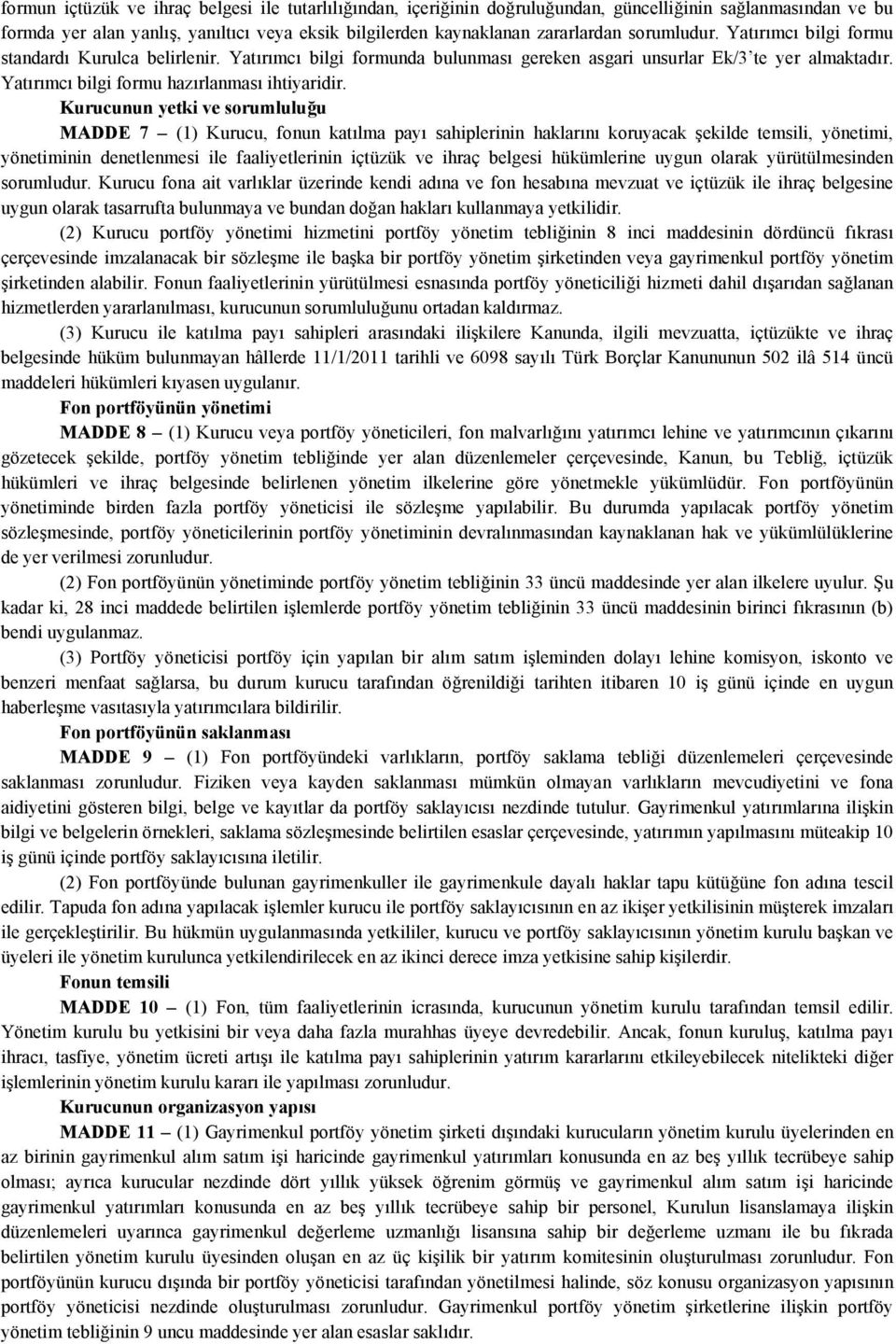 formun içtüzük ve ihraç belgesi ile tutarlılığından, içeriğinin doğruluğundan, güncelliğinin sağlanmasından ve bu formda yer alan yanlış, yanıltıcı veya eksik bilgilerden kaynaklanan zararlardan sorumludur. Yatırımcı bilgi formu standardı Kurulca belirlenir. Yatırımcı bilgi formunda bulunması gereken asgari unsurlar Ek/3'te yer almaktadır. Yatırımcı bilgi formu hazırlanması ihtiyaridir.

Kurucunun yetki ve sorumluluğu

MADDE 7 – (1) Kurucu, fonun katılma payı sahiplerinin haklarını koruyacak şekilde temsili, yönetimi, yönetiminin denetlenmesi ile faaliyetlerinin içtüzük ve ihraç belgesi hükümlerine uygun olarak yürütülmesinden sorumludur. Kurucu fona ait varlıklar üzerinde kendi adına ve fon hesabına mevzuat ve içtüzük ile ihraç belgesine uygun olarak tasarrufta bulunmaya ve bundan doğan hakları kullanmaya yetkilidir.

(2) Kurucu portföy yönetimi hizmetini portföy yönetim tebliğinin 8 inci maddesinin dördüncü fıkrası çerçevesinde imzalanacak bir sözleşme ile başka bir portföy yönetim şirketinden veya gayrimenkul portföy yönetim şirketinden alabilir. Fonun faaliyetlerinin yürütülmesi esnasında portföy yöneticiliği hizmeti dahil dışarıdan sağlanan hizmetlerden yararlanılması, kurucunun sorumluluğunu ortadan kaldırmaz.

(3) Kurucu ile katılma payı sahipleri arasındaki ilişkilere Kanunda, ilgili mevzuatta, içtüzükte ve ihraç belgesinde hüküm bulunmayan hâllerde 11/1/2011 tarihli ve 6098 sayılı Türk Borçlar Kanununun 502 ilâ 514 üncü maddeleri hükümleri kıyasen uygulanır.

Fon portföyünün yönetimi

MADDE 8 – (1) Kurucu veya portföy yöneticileri, fon malvarlığını yatırımcı lehine ve yatırımcının çıkarını gözetecek şekilde, portföy yönetim tebliğinde yer alan düzenlemeler çerçevesinde, Kanun, bu Tebliğ, içtüzük hükümleri ve ihraç belgesinde belirlenen yönetim ilkelerine göre yönetmekle yükümlüdür. Fon portföyünün yönetiminde birden fazla portföy yöneticisi ile sözleşme yapılabilir. Bu durumda yapılacak portföy yönetim sözleşmesinde, portföy yöneticilerinin portföy yönetiminin devralınmasından kaynaklanan hak ve yükümlülüklerine de yer verilmesi zorunludur.

(2) Fon portföyünün yönetiminde portföy yönetim tebliğinin 33 üncü maddesinde yer alan ilkelere uyulur. Şu kadar ki, 28 inci maddede belirtilen işlemlerde portföy yönetim tebliğinin 33 üncü maddesinin birinci fıkrasının (b) bendi uygulanmaz.

(3) Portföy yöneticisi portföy için yapılan bir alım satım işleminden dolayı lehine komisyon, iskonto ve benzeri menfaat sağlarsa, bu durum kurucu tarafından öğrenildiği tarihten itibaren 10 iş günü içinde en uygun haberleşme vasıtasıyla yatırımcılara bildirilir.

Fon portföyünün saklanması

MADDE 9 – (1) Fon portföyündeki varlıkların, portföy saklama tebliği düzenlemeleri çerçevesinde saklanması zorunludur. Fiziken veya kayden saklanması mümkün olmayan varlıkların mevcudiyetini ve fona aidiyetini gösteren bilgi, belge ve kayıtlar da portföy saklayıcısı nezdinde tutulur. Gayrimenkul yatırımlarına ilişkin bilgi ve belgelerin örnekleri, saklama sözleşmesinde belirtilen esaslar çerçevesinde, yatırımın yapılmasını müteakip 10 iş günü içinde portföy saklayıcısına iletilir.

(2) Fon portföyünde bulunan gayrimenkuller ile gayrimenkule dayalı haklar tapu kütüğüne fon adına tescil edilir. Tapuda fon adına yapılacak işlemler kurucu ile portföy saklayıcısının en az ikişer yetkilisinin müşterek imzaları ile gerçekleştirilir. Bu hükmün uygulanmasında yetkililer, kurucu ve portföy saklayıcısının yönetim kurulu başkan ve üyeleri ile yönetim kurulunca yetkilendirilecek en az ikinci derece imza yetkisine sahip kişilerdir.

Fonun temsili

MADDE 10 – (1) Fon, tüm faaliyetlerinin icrasında, kurucunun yönetim kurulu tarafından temsil edilir. Yönetim kurulu bu yetkisini bir veya daha fazla murahhas üyeye devredebilir. Ancak, fonun kuruluş, katılma payı ihracı, tasfiye, yönetim ücreti artışı ile katılma payı sahiplerinin yatırım kararlarını etkileyebilecek nitelikteki diğer işlemlerinin yönetim kurulu kararı ile yapılması zorunludur.

Kurucunun organizasyon yapısı

MADDE 11 – (1) Gayrimenkul portföy yönetim şirketi dışındaki kurucuların yönetim kurulu üyelerinden en az birinin gayrimenkul alım satım işi haricinde gayrimenkul yatırımları konusunda en az beş yıllık tecrübeye sahip olması; ayrıca kurucular nezdinde dört yıllık yüksek öğrenim görmüş ve gayrimenkul alım satım işi haricinde gayrimenkul yatırımları konusunda en az beş yıllık tecrübeye sahip bir personel, Kurulun lisanslamaya ilişkin düzenlemeleri uyarınca gayrimenkul değerleme uzmanlığı lisansına sahip bir değerleme uzmanı ile bu fıkrada belirtilen yönetim kurulu üyesinden oluşan en az üç kişilik bir yatırım komitesinin oluşturulması zorunludur. Fon portföyünün kurucu dışında bir portföy yöneticisi tarafından yönetilmesi halinde, söz konusu organizasyon yapısının portföy yöneticisi nezdinde oluşturulması zorunludur. Gayrimenkul portföy yönetim şirketlerine ilişkin portföy yönetim tebliğinin 9 uncu maddesinde yer alan esaslar saklıdır.